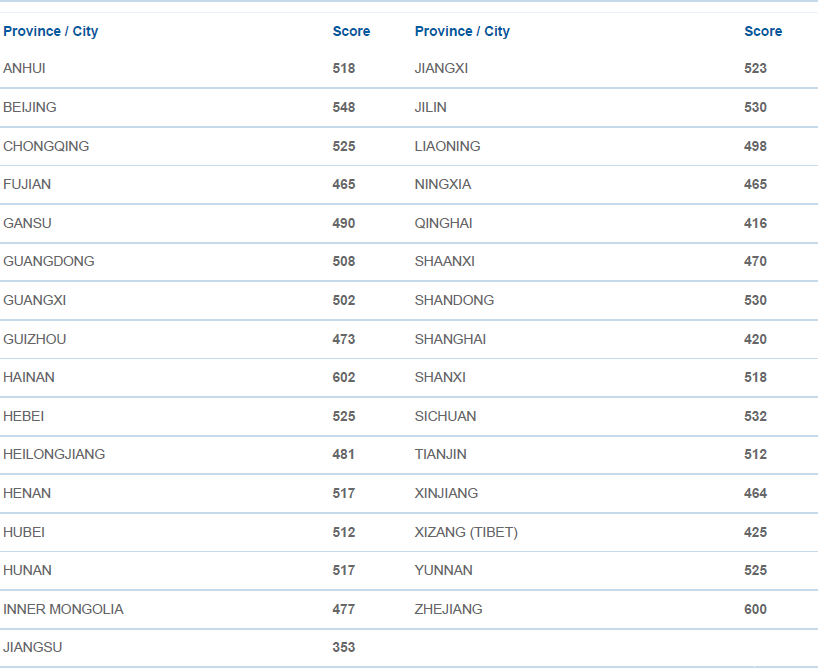 | Province / City | Score |
|---|---|
| ANHUI | 518 |
| BEIJING | 548 |
| CHONGQING | 525 |
| FUJIAN | 465 |
| GANSU | 490 |
| GUANGDONG | 508 |
| GUANGXI | 502 |
| GUIZHOU | 473 |
| HAINAN | 602 |
| HEBEI | 525 |
| HEILONGJIANG | 481 |
| HENAN | 517 |
| HUBEI | 512 |
| HUNAN | 517 |
| INNER MONGOLIA | 477 |
| JIANGSU | 353 |

| Province / City | Score |
|---|---|
| JIANGXI | 523 |
| JILIN | 530 |
| LIAONING | 498 |
| NINGXIA | 465 |
| QINGHAI | 416 |
| SHAANXI | 470 |
| SHANDONG | 530 |
| SHANGHAI | 420 |
| SHANXI | 518 |
| SICHUAN | 532 |
| TIANJIN | 512 |
| XINJIANG | 464 |
| XIZANG (TIBET) | 425 |
| YUNNAN | 525 |
| ZHEJIANG | 600 |